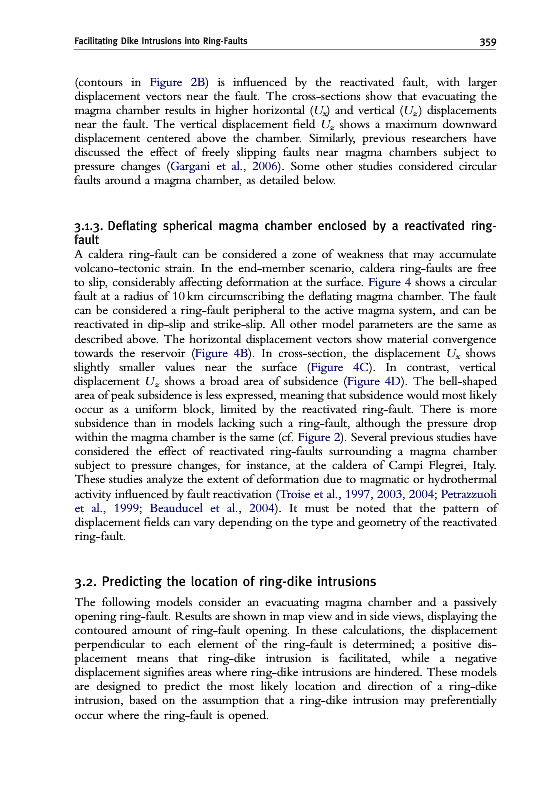 Facilitating Dike Intrusions into Ring-Faults 359

(contours in Figure 2B) is influenced by the reactivated fault, with larger displacement vectors near the fault. The cross-sections show that evacuating the magma chamber results in higher horizontal ($U_x$) and vertical ($U_z$) displacements near the fault. The vertical displacement field $U_z$ shows a maximum downward displacement centered above the chamber. Similarly, previous researchers have discussed the effect of freely slipping faults near magma chambers subject to pressure changes (Gargani et al., 2006). Some other studies considered circular faults around a magma chamber, as detailed below.

3.1.3. Deflating spherical magma chamber enclosed by a reactivated ring-fault

A caldera ring-fault can be considered a zone of weakness that may accumulate volcano-tectonic strain. In the end-member scenario, caldera ring-faults are free to slip, considerably affecting deformation at the surface. Figure 4 shows a circular fault at a radius of 10 km circumscribing the deflating magma chamber. The fault can be considered a ring-fault peripheral to the active magma system, and can be reactivated in dip-slip and strike-slip. All other model parameters are the same as described above. The horizontal displacement vectors show material convergence towards the reservoir (Figure 4B). In cross-section, the displacement $U_x$ shows slightly smaller values near the surface (Figure 4C). In contrast, vertical displacement $U_z$ shows a broad area of subsidence (Figure 4D). The bell-shaped area of peak subsidence is less expressed, meaning that subsidence would most likely occur as a uniform block, limited by the reactivated ring-fault. There is more subsidence than in models lacking such a ring-fault, although the pressure drop within the magma chamber is the same (cf. Figure 2). Several previous studies have considered the effect of reactivated ring-faults surrounding a magma chamber subject to pressure changes, for instance, at the caldera of Campi Flegrei, Italy. These studies analyze the extent of deformation due to magmatic or hydrothermal activity influenced by fault reactivation (Troise et al., 1997, 2003, 2004; Petrazzuoli et al., 1999; Beauducel et al., 2004). It must be noted that the pattern of displacement fields can vary depending on the type and geometry of the reactivated ring-fault.

3.2. Predicting the location of ring-dike intrusions

The following models consider an evacuating magma chamber and a passively opening ring-fault. Results are shown in map view and in side views, displaying the contoured amount of ring-fault opening. In these calculations, the displacement perpendicular to each element of the ring-fault is determined; a positive displacement means that ring-dike intrusion is facilitated, while a negative displacement signifies areas where ring-dike intrusions are hindered. These models are designed to predict the most likely location and direction of a ring-dike intrusion, based on the assumption that a ring-dike intrusion may preferentially occur where the ring-fault is opened.